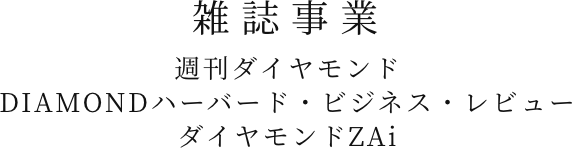 雑誌事業

週刊ダイヤモンド
DIAMONDハーバード・ビジネス・レビュー
ダイヤモンドZAi